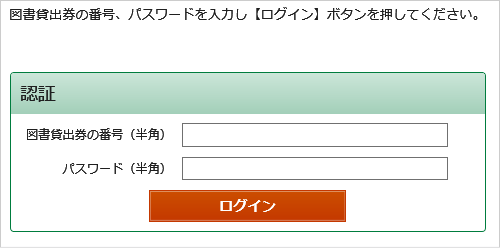 図書貸出券の番号、パスワードを入力し【ログイン】ボタンを押してください。

認証

図書貸出券の番号（半角）

パスワード（半角）

ログイン